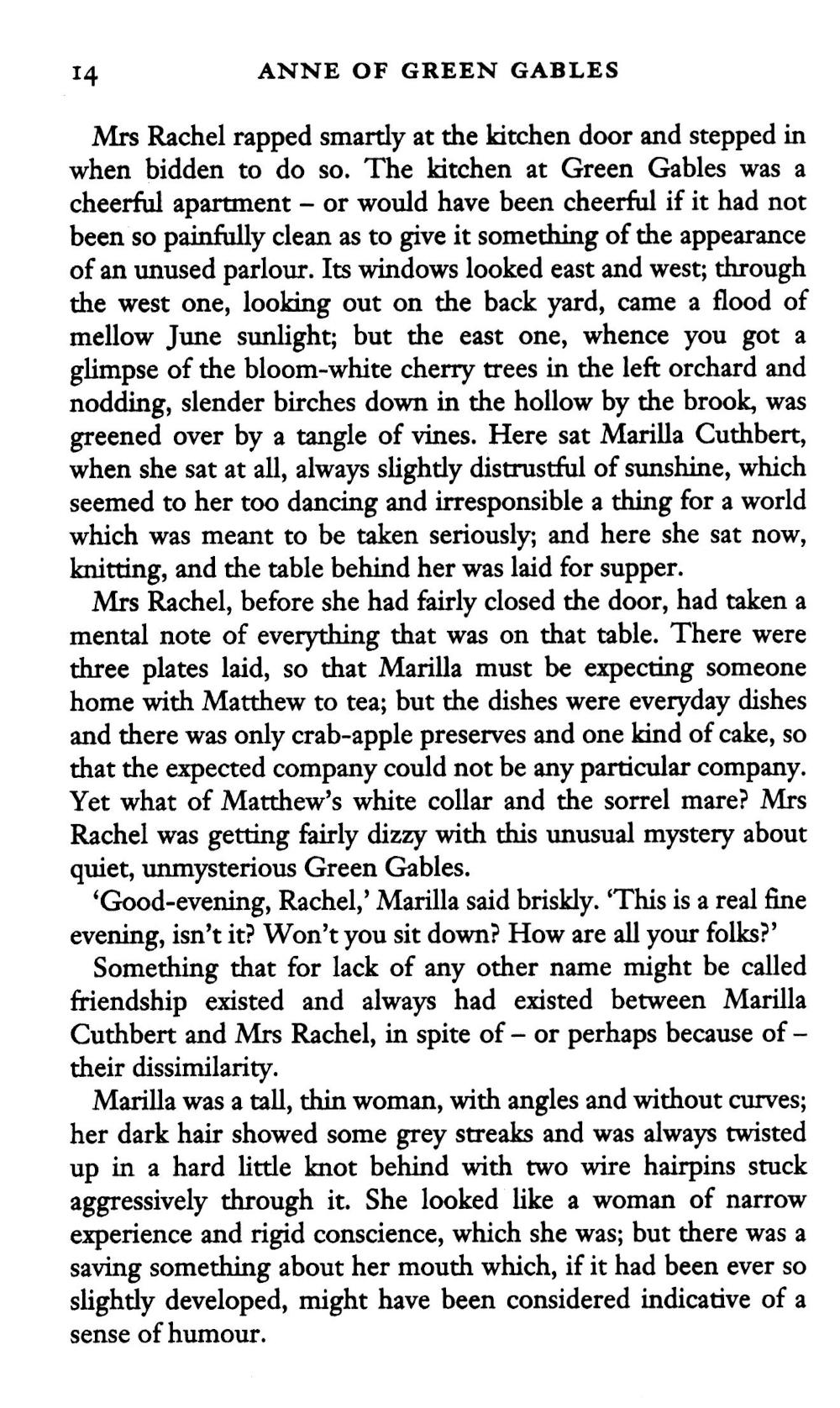 14 ANNE OF GREEN GABLES

Mrs Rachel rapped smartly at the kitchen door and stepped in when bidden to do so. The kitchen at Green Gables was a cheerful apartment – or would have been cheerful if it had not been so painfully clean as to give it something of the appearance of an unused parlour. Its windows looked east and west; through the west one, looking out on the back yard, came a flood of mellow June sunlight; but the east one, whence you got a glimpse of the bloom-white cherry trees in the left orchard and nodding, slender birches down in the hollow by the brook, was greened over by a tangle of vines. Here sat Marilla Cuthbert, when she sat at all, always slightly distrustful of sunshine, which seemed to her too dancing and irresponsible a thing for a world which was meant to be taken seriously; and here she sat now, knitting, and the table behind her was laid for supper.

Mrs Rachel, before she had fairly closed the door, had taken a mental note of everything that was on that table. There were three plates laid, so that Marilla must be expecting someone home with Matthew to tea; but the dishes were everyday dishes and there was only crab-apple preserves and one kind of cake, so that the expected company could not be any particular company. Yet what of Matthew's white collar and the sorrel mare? Mrs Rachel was getting fairly dizzy with this unusual mystery about quiet, unmysterious Green Gables.

'Good-evening, Rachel,' Marilla said briskly. 'This is a real fine evening, isn't it? Won't you sit down? How are all your folks?'

Something that for lack of any other name might be called friendship existed and always had existed between Marilla Cuthbert and Mrs Rachel, in spite of – or perhaps because of – their dissimilarity.

Marilla was a tall, thin woman, with angles and without curves; her dark hair showed some grey streaks and was always twisted up in a hard little knot behind with two wire hairpins stuck aggressively through it. She looked like a woman of narrow experience and rigid conscience, which she was; but there was a saving something about her mouth which, if it had been ever so slightly developed, might have been considered indicative of a sense of humour.